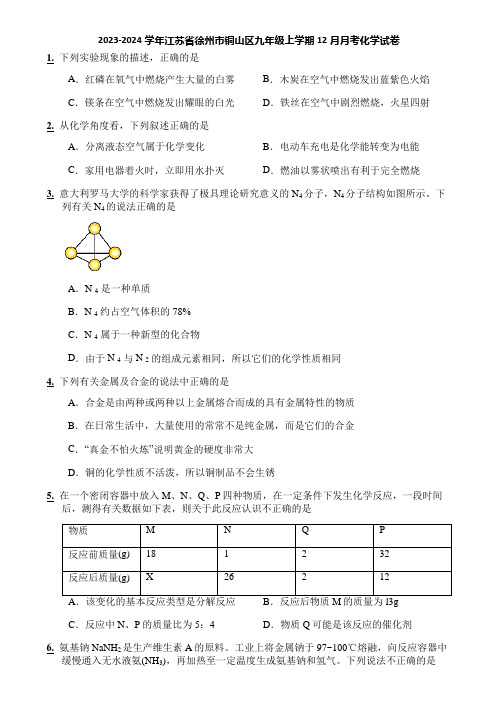 2023-2024 学年江苏省徐州市铜山区九年级上学期 12 月月考化学试卷

1. 下列实验现象的描述，正确的是

A. 红磷在氧气中燃烧产生大量的白雾
B. 木炭在空气中燃烧发出蓝紫色火焰
C. 镁条在空气中燃烧发出耀眼的白光
D. 铁丝在空气中剧烈燃烧，火星四射

2. 从化学角度看，下列叙述正确的是

A. 分离液态空气属于化学变化
B. 电动车充电是化学能转变为电能
C. 家用电器着火时，立即用水扑灭
D. 燃油以雾状喷出有利于完全燃烧

3. 意大利罗马大学的科学家获得了极具理论研究意义的 $N_4$ 分子，$N_4$ 分子结构如图所示。下列有关 $N_4$ 的说法正确的是

A. $N_4$ 是一种单质
B. $N_4$ 约占空气体积的 78%
C. $N_4$ 属于一种新型的化合物
D. 由于 $N_4$ 与 $N_2$ 的组成元素相同，所以它们的化学性质相同

4. 下列有关金属及合金的说法中正确的是

A. 合金是由两种或两种以上金属熔合而成的具有金属特性的物质
B. 在日常生活中，大量使用的常常不是纯金属，而是它们的合金
C. “真金不怕火炼”说明黄金的硬度非常大
D. 铜的化学性质不活泼，所以铜制品不会生锈

5. 在一个密闭容器中放入 M、N、Q、P 四种物质，在一定条件下发生化学反应，一段时间后，测得有关数据如下表，则关于此反应认识不正确的是

| 物质 | M | N | Q | P |
|---|---|---|---|---|
| 反应前质量(g) | 18 | 1 | 2 | 32 |
| 反应后质量(g) | X | 26 | 2 | 12 |

A. 该变化的基本反应类型是分解反应
B. 反应后物质 M 的质量为 13g
C. 反应中 N、P 的质量比为 5：4
D. 物质 Q 可能是该反应的催化剂

6. 氨基钠 $NaNH_2$ 是生产维生素 A 的原料。工业上将金属钠于 97~100℃熔融，向反应容器中缓慢通入无水液氨($NH_3$)，再加热至一定温度生成氨基钠和氢气。下列说法不正确的是